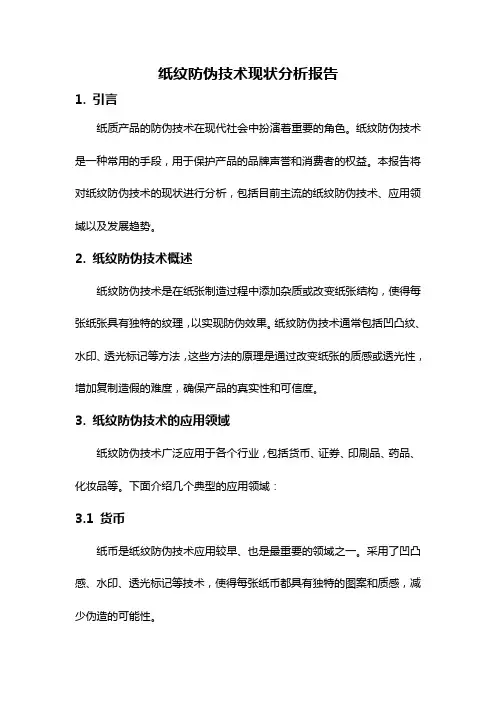 纸纹防伪技术现状分析报告

1. 引言

纸质产品的防伪技术在现代社会中扮演着重要的角色。纸纹防伪技术是一种常用的手段，用于保护产品的品牌声誉和消费者的权益。本报告将对纸纹防伪技术的现状进行分析，包括目前主流的纸纹防伪技术、应用领域以及发展趋势。

2. 纸纹防伪技术概述

纸纹防伪技术是在纸张制造过程中添加杂质或改变纸张结构，使得每张纸张具有独特的纹理，以实现防伪效果。纸纹防伪技术通常包括凹凸纹、水印、透光标记等方法，这些方法的原理是通过改变纸张的质感或透光性，增加复制造假的难度，确保产品的真实性和可信度。

3. 纸纹防伪技术的应用领域

纸纹防伪技术广泛应用于各个行业，包括货币、证券、印刷品、药品、化妆品等。下面介绍几个典型的应用领域：

3.1 货币

纸币是纸纹防伪技术应用较早、也是最重要的领域之一。采用了凹凸感、水印、透光标记等技术，使得每张纸币都具有独特的图案和质感，减少伪造的可能性。